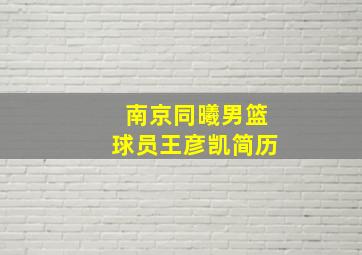 南京同曦男篮
球员王彦凯简历